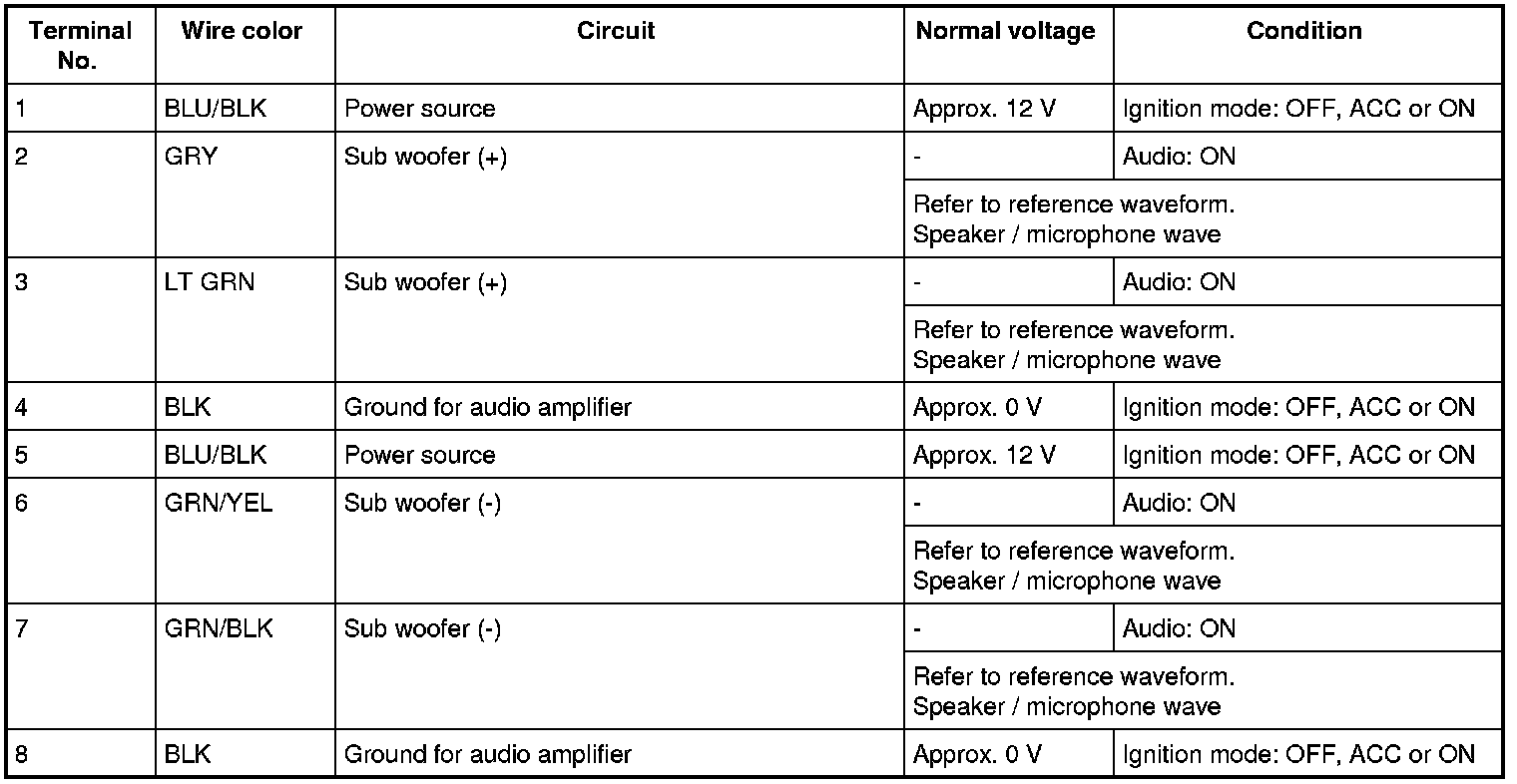 | Terminal No. | Wire color | Circuit | Normal voltage | Condition |
|---|---|---|---|---|
| 1 | BLU/BLK | Power source | Approx. 12 V | Ignition mode: OFF, ACC or ON |
| 2 | GRY | Sub woofer (+) | - | Audio: ON |
| | | | Refer to reference waveform. Speaker / microphone wave | |
| 3 | LT GRN | Sub woofer (+) | - | Audio: ON |
| | | | Refer to reference waveform. Speaker / microphone wave | |
| 4 | BLK | Ground for audio amplifier | Approx. 0 V | Ignition mode: OFF, ACC or ON |
| 5 | BLU/BLK | Power source | Approx. 12 V | Ignition mode: OFF, ACC or ON |
| 6 | GRN/YEL | Sub woofer (-) | - | Audio: ON |
| | | | Refer to reference waveform. Speaker / microphone wave | |
| 7 | GRN/BLK | Sub woofer (-) | - | Audio: ON |
| | | | Refer to reference waveform. Speaker / microphone wave | |
| 8 | BLK | Ground for audio amplifier | Approx. 0 V | Ignition mode: OFF, ACC or ON |